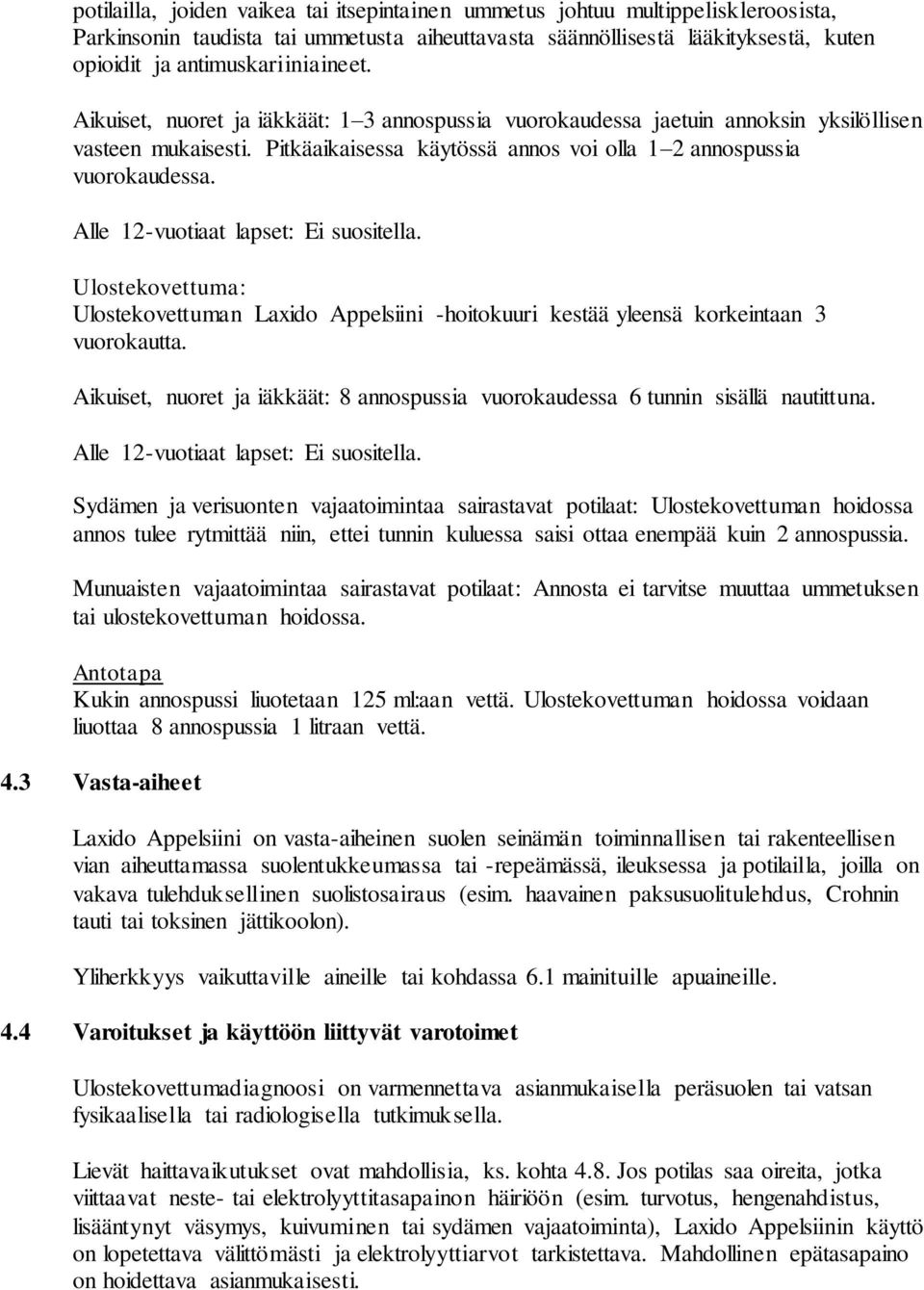 potilailla, joiden vaikea tai itsepintainen ummetus johtuu multippeliskleroosista, Parkinsonin taudista tai ummetusta aiheuttavasta säännöllisestä lääkityksestä, kuten opioidit ja antimuskariiniaineet.

Aikuiset, nuoret ja iäkkäät: 1–3 annospussia vuorokaudessa jaetuin annoksin yksilöllisen vasteen mukaisesti. Pitkäaikaisessa käytössä annos voi olla 1–2 annospussia vuorokaudessa.

Alle 12-vuotiaat lapset: Ei suositella.

Ulostekovettuma:
Ulostekovettuman Laxido Appelsiini -hoitokuuri kestää yleensä korkeintaan 3 vuorokautta.

Aikuiset, nuoret ja iäkkäät: 8 annospussia vuorokaudessa 6 tunnin sisällä nautittuna.

Alle 12-vuotiaat lapset: Ei suositella.

Sydämen ja verisuonten vajaatoimintaa sairastavat potilaat: Ulostekovettuman hoidossa annos tulee rytmittää niin, ettei tunnin kuluessa saisi ottaa enempää kuin 2 annospussia.

Munuaisten vajaatoimintaa sairastavat potilaat: Annosta ei tarvitse muuttaa ummetuksen tai ulostekovettuman hoidossa.

Antotapa
Kukin annospussi liuotetaan 125 ml:aan vettä. Ulostekovettuman hoidossa voidaan liuottaa 8 annospussia 1 litraan vettä.

4.3 Vasta-aiheet

Laxido Appelsiini on vasta-aiheinen suolen seinämän toiminnallisen tai rakenteellisen vian aiheuttamassa suolentukkeumassa tai -repeämässä, ileuksessa ja potilailla, joilla on vakava tulehduksellinen suolistosairaus (esim. haavainen paksusuolitulehdus, Crohnin tauti tai toksinen jättikoolon).

Yliherkkyys vaikuttaville aineille tai kohdassa 6.1 mainituille apuaineille.

4.4 Varoitukset ja käyttöön liittyvät varotoimet

Ulostekovettumadiagnoosi on varmennettava asianmukaisella peräsuolen tai vatsan fysikaalisella tai radiologisella tutkimuksella.

Lievät haittavaikutukset ovat mahdollisia, ks. kohta 4.8. Jos potilas saa oireita, jotka viittaavat neste- tai elektrolyyttitasapainon häiriöön (esim. turvotus, hengenahdistus, lisääntynyt väsymys, kuivuminen tai sydämen vajaatoiminta), Laxido Appelsiinin käyttö on lopetettava välittömästi ja elektrolyyttiarvot tarkistettava. Mahdollinen epätasapaino on hoidettava asianmukaisesti.